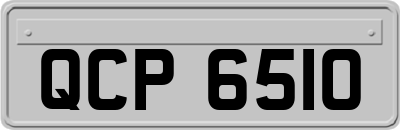 QCP 6510